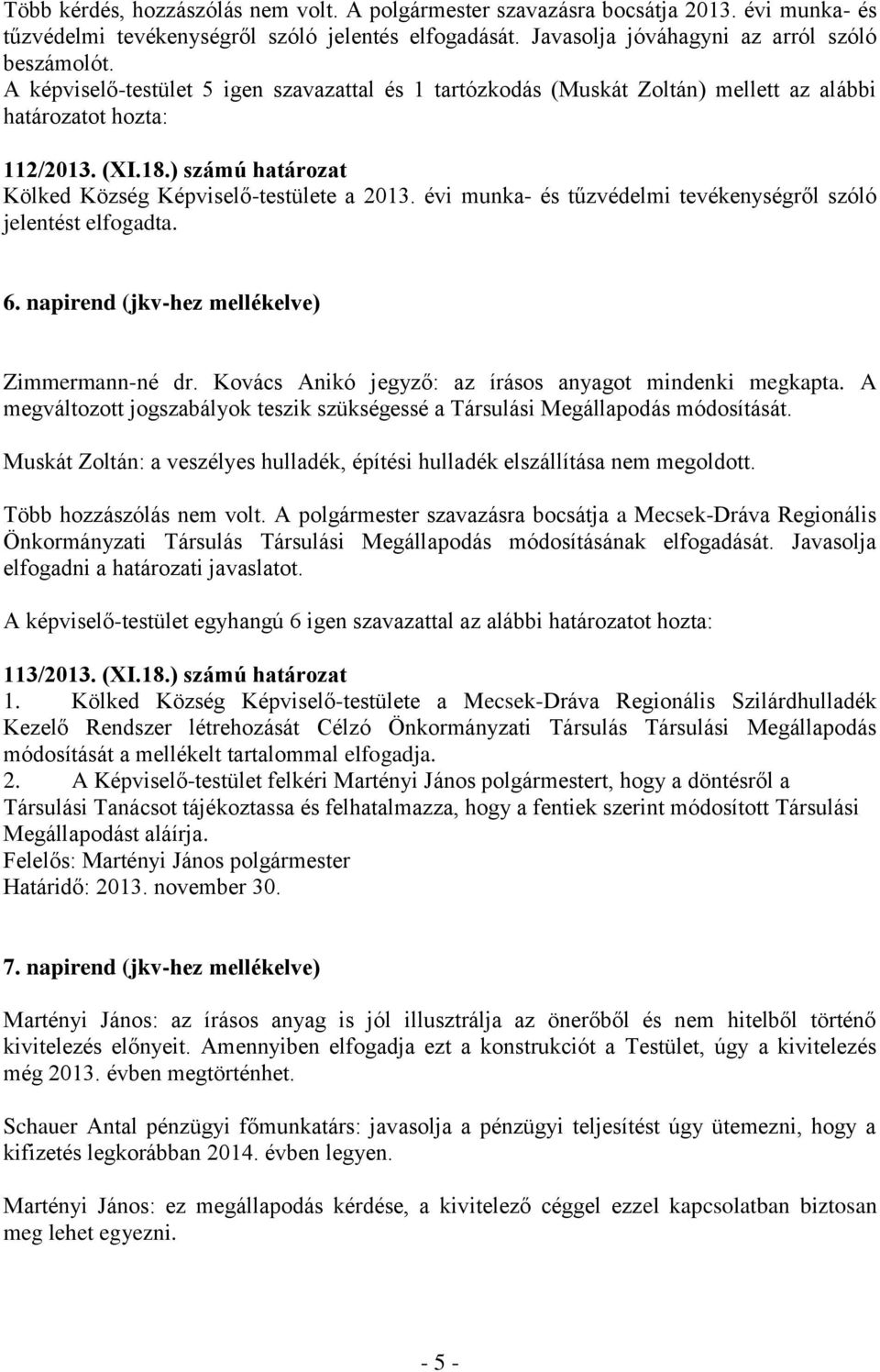 Több kérdés, hozzászólás nem volt. A polgármester szavazásra bocsátja 2013. évi munka- és tűzvédelmi tevékenységről szóló jelentés elfogadását. Javasolja jóváhagyni az arról szóló beszámolót.
A képviselő-testület 5 igen szavazattal és 1 tartózkodás (Muskát Zoltán) mellett az alábbi határozatot hozta:

112/2013. (XI.18.) számú határozat
Kölked Község Képviselő-testülete a 2013. évi munka- és tűzvédelmi tevékenységről szóló jelentést elfogadta.

6. napirend (jkv-hez mellékelve)

Zimmermann-né dr. Kovács Anikó jegyző: az írásos anyagot mindenki megkapta. A megváltozott jogszabályok teszik szükségessé a Társulási Megállapodás módosítását.

Muskát Zoltán: a veszélyes hulladék, építési hulladék elszállítása nem megoldott.

Több hozzászólás nem volt. A polgármester szavazásra bocsátja a Mecsek-Dráva Regionális Önkormányzati Társulás Társulási Megállapodás módosításának elfogadását. Javasolja elfogadni a határozati javaslatot.

A képviselő-testület egyhangú 6 igen szavazattal az alábbi határozatot hozta:

113/2013. (XI.18.) számú határozat
1. Kölked Község Képviselő-testülete a Mecsek-Dráva Regionális Szilárdhulladék Kezelő Rendszer létrehozását Célzó Önkormányzati Társulás Társulási Megállapodás módosítását a mellékelt tartalommal elfogadja.
2. A Képviselő-testület felkéri Martényi János polgármestert, hogy a döntésről a Társulási Tanácsot tájékoztassa és felhatalmazza, hogy a fentiek szerint módosított Társulási Megállapodást aláírja.
Felelős: Martényi János polgármester
Határidő: 2013. november 30.

7. napirend (jkv-hez mellékelve)

Martényi János: az írásos anyag is jól illusztrálja az önerőből és nem hitelből történő kivitelezés előnyeit. Amennyiben elfogadja ezt a konstrukciót a Testület, úgy a kivitelezés még 2013. évben megtörténhet.

Schauer Antal pénzügyi főmunkatárs: javasolja a pénzügyi teljesítést úgy ütemezni, hogy a kifizetés legkorábban 2014. évben legyen.

Martényi János: ez megállapodás kérdése, a kivitelező céggel ezzel kapcsolatban biztosan meg lehet egyezni.

- 5 -